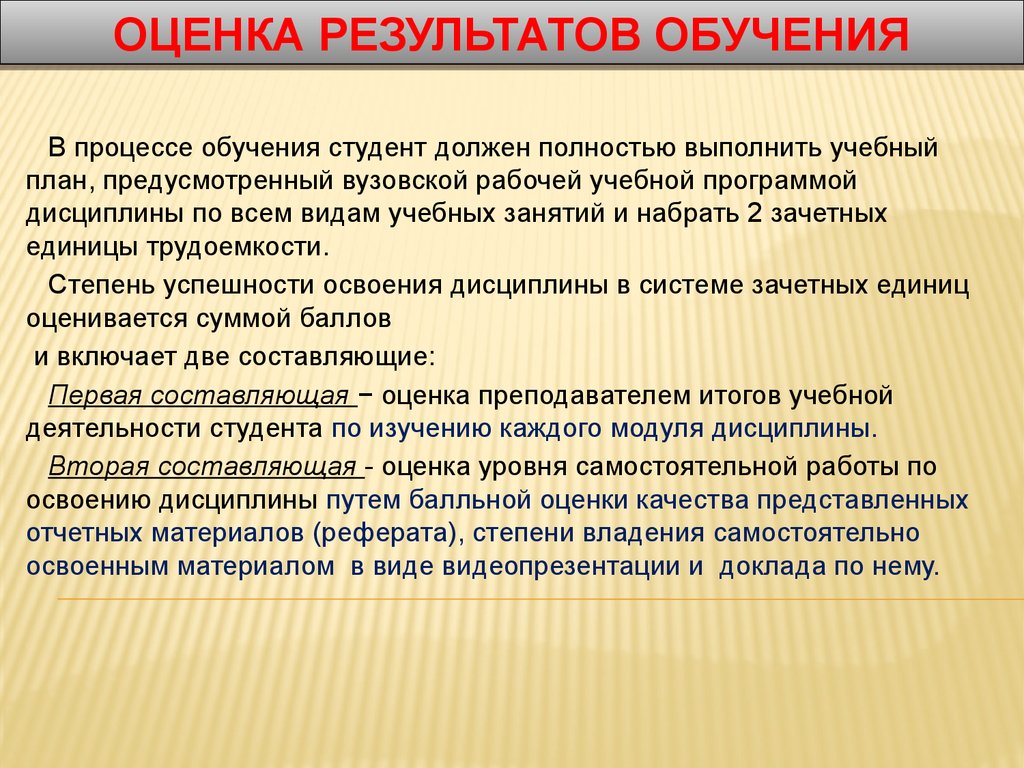 ОЦЕНКА РЕЗУЛЬТАТОВ ОБУЧЕНИЯ

В процессе обучения студент должен полностью выполнить учебный план, предусмотренный вузовской рабочей учебной программой дисциплины по всем видам учебных занятий и набрать 2 зачетных единицы трудоемкости.

Степень успешности освоения дисциплины в системе зачетных единиц оценивается суммой баллов

и включает две составляющие:

Первая составляющая − оценка преподавателем итогов учебной деятельности студента по изучению каждого модуля дисциплины.

Вторая составляющая - оценка уровня самостоятельной работы по освоению дисциплины путем балльной оценки качества представленных отчетных материалов (реферата), степени владения самостоятельно освоенным материалом в виде видеопрезентации и доклада по нему.